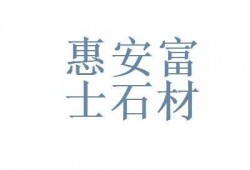 惠安富
士石材